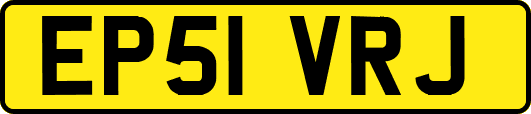 EP51 VRJ